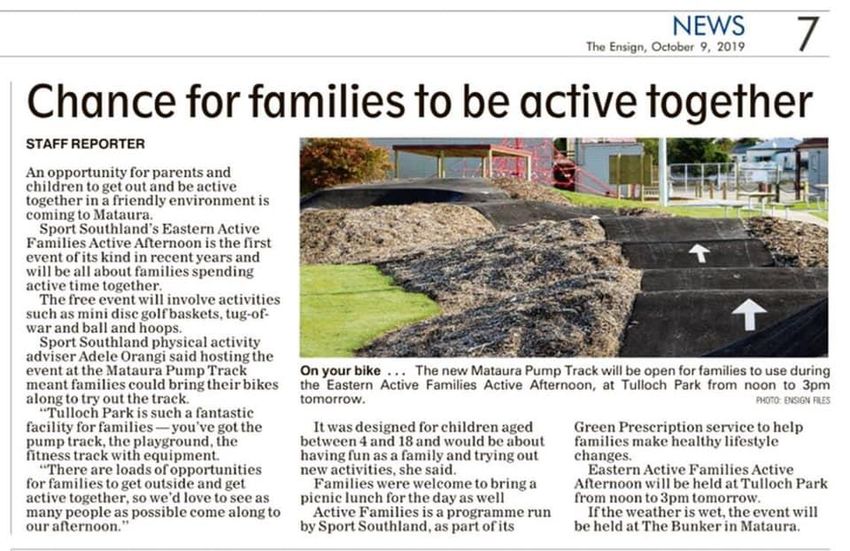 NEWS
The Ensign, October 9, 2019
7

Chance for families to be active together

STAFF REPORTER

An opportunity for parents and children to get out and be active together in a friendly environment is coming to Mataura.

Sport Southland's Eastern Active Families Active Afternoon is the first event of its kind in recent years and will be all about families spending active time together.

The free event will involve activities such as mini disc golf baskets, tug-of-war and ball and hoops.

Sport Southland physical activity adviser Adele Orangi said hosting the event at the Mataura Pump Track meant families could bring their bikes along to try out the track.

"Tulloch Park is such a fantastic facility for families — you've got the pump track, the playground, the fitness track with equipment.

"There are loads of opportunities for families to get outside and get active together, so we'd love to see as many people as possible come along to our afternoon."

On your bike . . . The new Mataura Pump Track will be open for families to use during the Eastern Active Families Active Afternoon, at Tulloch Park from noon to 3pm tomorrow.
PHOTO: ENSIGN FILES

It was designed for children aged between 4 and 18 and would be about having fun as a family and trying out new activities, she said.

Families were welcome to bring a picnic lunch for the day as well

Active Families is a programme run by Sport Southland, as part of its

Green Prescription service to help families make healthy lifestyle changes.

Eastern Active Families Active Afternoon will be held at Tulloch Park from noon to 3pm tomorrow.

If the weather is wet, the event will be held at The Bunker in Mataura.